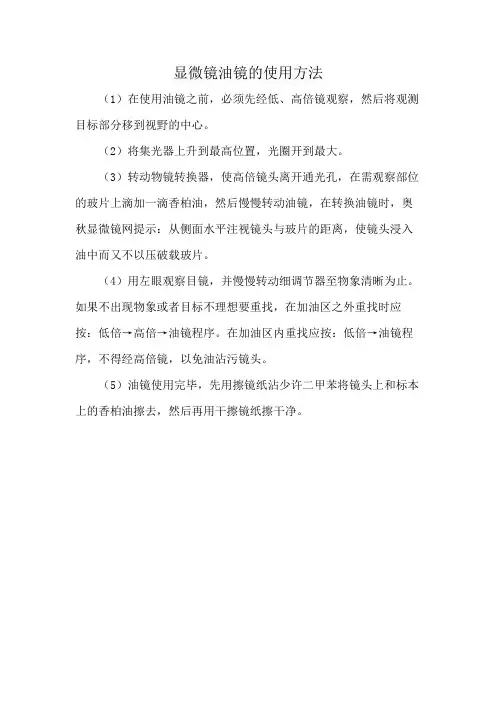 显微镜油镜的使用方法

（1）在使用油镜之前，必须先经低、高倍镜观察，然后将观测目标部分移到视野的中心。

（2）将集光器上升到最高位置，光圈开到最大。

（3）转动物镜转换器，使高倍镜头离开通光孔，在需观察部位的玻片上滴加一滴香柏油，然后慢慢转动油镜，在转换油镜时，奥秋显微镜网提示：从侧面水平注视镜头与玻片的距离，使镜头浸入油中而又不以压破载玻片。

（4）用左眼观察目镜，并慢慢转动细调节器至物象清晰为止。如果不出现物象或者目标不理想要重找，在加油区之外重找时应按：低倍→高倍→油镜程序。在加油区内重找应按：低倍→油镜程序，不得经高倍镜，以免油沾污镜头。

（5）油镜使用完毕，先用擦镜纸沾少许二甲苯将镜头上和标本上的香柏油擦去，然后再用干擦镜纸擦干净。